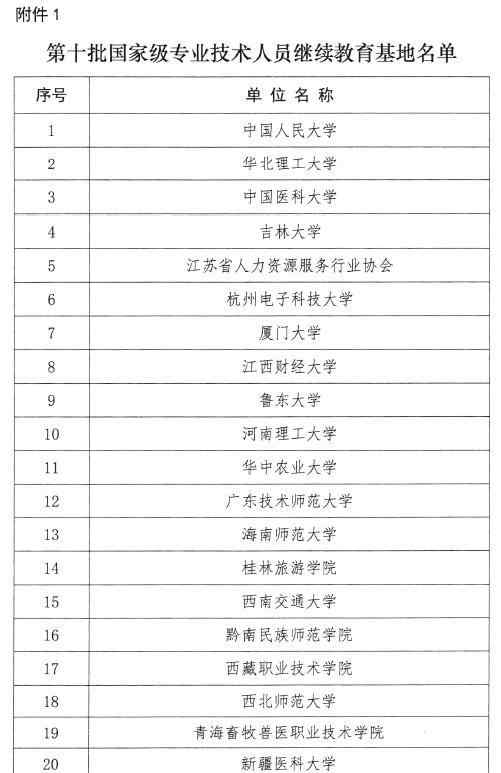 附件 1

第十批国家级专业技术人员继续教育基地名单

| 序号 | 单位名称 |
|---|---|
| 1 | 中国人民大学 |
| 2 | 华北理工大学 |
| 3 | 中国医科大学 |
| 4 | 吉林大学 |
| 5 | 江苏省人力资源服务行业协会 |
| 6 | 杭州电子科技大学 |
| 7 | 厦门大学 |
| 8 | 江西财经大学 |
| 9 | 鲁东大学 |
| 10 | 河南理工大学 |
| 11 | 华中农业大学 |
| 12 | 广东技术师范大学 |
| 13 | 海南师范大学 |
| 14 | 桂林旅游学院 |
| 15 | 西南交通大学 |
| 16 | 黔南民族师范学院 |
| 17 | 西藏职业技术学院 |
| 18 | 西北师范大学 |
| 19 | 青海畜牧兽医职业技术学院 |
| 20 | 新疆医科大学 |